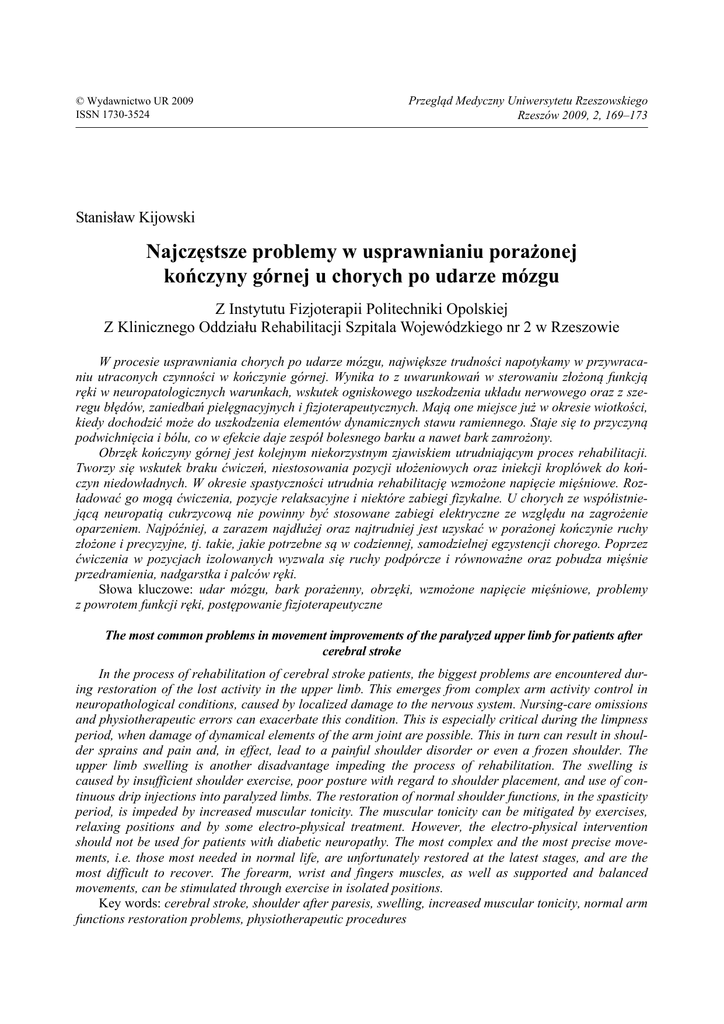 © Wydawnictwo UR 2009
ISSN 1730-3524

Przegląd Medyczny Uniwersytetu Rzeszowskiego
Rzeszów 2009, 2, 169–173

Stanisław Kijowski

Najczęstsze problemy w usprawnianiu porażonej kończyny górnej u chorych po udarze mózgu

Z Instytutu Fizjoterapii Politechniki Opolskiej
Z Klinicznego Oddziału Rehabilitacji Szpitala Wojewódzkiego nr 2 w Rzeszowie

W procesie usprawniania chorych po udarze mózgu, największe trudności napotykamy w przywracaniu utraconych czynności w kończynie górnej. Wynika to z uwarunkowań w sterowaniu złożoną funkcją ręki w neuropatologicznych warunkach, wskutek ogniskowego uszkodzenia układu nerwowego oraz z szeregu błędów, zaniedbań pielęgnacyjnych i fizjoterapeutycznych. Mają one miejsce już w okresie wiotkości, kiedy dochodzić może do uszkodzenia elementów dynamicznych stawu ramiennego. Staje się to przyczyną podwichnięcia i bólu, co w efekcie daje zespół bolesnego barku a nawet bark zamrożony.
Obrzęk kończyny górnej jest kolejnym niekorzystnym zjawiskiem utrudniającym proces rehabilitacji. Tworzy się wskutek braku ćwiczeń, niestosowania pozycji ułożeniowych oraz iniekcji kroplówek do kończyn niedowładnych. W okresie spastyczności utrudnia rehabilitację wzmożone napięcie mięśniowe. Rozładować go mogą ćwiczenia, pozycje relaksacyjne i niektóre zabiegi fizykalne. U chorych ze współistniejącą neuropatią cukrzycową nie powinny być stosowane zabiegi elektryczne ze względu na zagrożenie oparzeniem. Najpóźniej, a zarazem najdłużej oraz najtrudniej jest uzyskać w porażonej kończynie ruchy złożone i precyzyjne, tj. takie, jakie potrzebne są w codziennej, samodzielnej egzystencji chorego. Poprzez ćwiczenia w pozycjach izolowanych wyzwala się ruchy podpórcze i równoważne oraz pobudza mięśnie przedramienia, nadgarstka i palców ręki.
Słowa kluczowe: udar mózgu, bark porażenny, obrzęki, wzmożone napięcie mięśniowe, problemy z powrotem funkcji ręki, postępowanie fizjoterapeutyczne

The most common problems in movement improvements of the paralyzed upper limb for patients after cerebral stroke

In the process of rehabilitation of cerebral stroke patients, the biggest problems are encountered during restoration of the lost activity in the upper limb. This emerges from complex arm activity control in neuropathological conditions, caused by localized damage to the nervous system. Nursing-care omissions and physiotherapeutic errors can exacerbate this condition. This is especially critical during the limpness period, when damage of dynamical elements of the arm joint are possible. This in turn can result in shoulder sprains and pain and, in effect, lead to a painful shoulder disorder or even a frozen shoulder. The upper limb swelling is another disadvantage impeding the process of rehabilitation. The swelling is caused by insufficient shoulder exercise, poor posture with regard to shoulder placement, and use of continuous drip injections into paralyzed limbs. The restoration of normal shoulder functions, in the spasticity period, is impeded by increased muscular tonicity. The muscular tonicity can be mitigated by exercises, relaxing positions and by some electro-physical treatment. However, the electro-physical intervention should not be used for patients with diabetic neuropathy. The most complex and the most precise movements, i.e. those most needed in normal life, are unfortunately restored at the latest stages, and are the most difficult to recover. The forearm, wrist and fingers muscles, as well as supported and balanced movements, can be stimulated through exercise in isolated positions.
Key words: cerebral stroke, shoulder after paresis, swelling, increased muscular tonicity, normal arm functions restoration problems, physiotherapeutic procedures